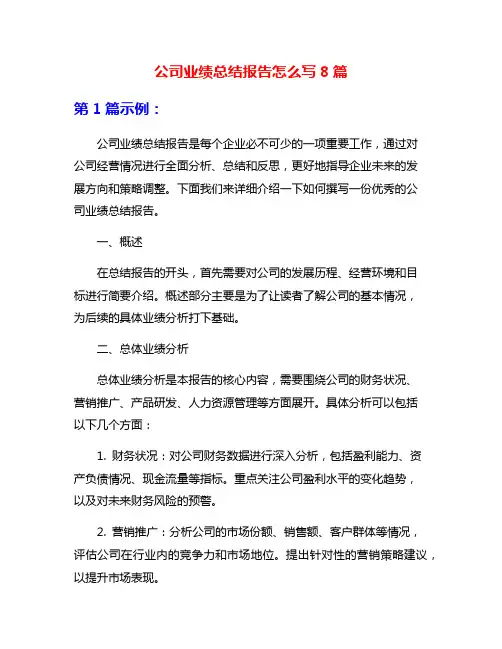 公司业绩总结报告怎么写 8 篇

第 1 篇示例：

公司业绩总结报告是每个企业必不可少的一项重要工作，通过对公司经营情况进行全面分析、总结和反思，更好地指导企业未来的发展方向和策略调整。下面我们来详细介绍一下如何撰写一份优秀的公司业绩总结报告。

一、概述

在总结报告的开头，首先需要对公司的发展历程、经营环境和目标进行简要介绍。概述部分主要是为了让读者了解公司的基本情况，为后续的具体业绩分析打下基础。

二、总体业绩分析

总体业绩分析是本报告的核心内容，需要围绕公司的财务状况、营销推广、产品研发、人力资源管理等方面展开。具体分析可以包括以下几个方面：

1. 财务状况：对公司财务数据进行深入分析，包括盈利能力、资产负债情况、现金流量等指标。重点关注公司盈利水平的变化趋势，以及对未来财务风险的预警。

2. 营销推广：分析公司的市场份额、销售额、客户群体等情况，评估公司在行业内的竞争力和市场地位。提出针对性的营销策略建议，以提升市场表现。